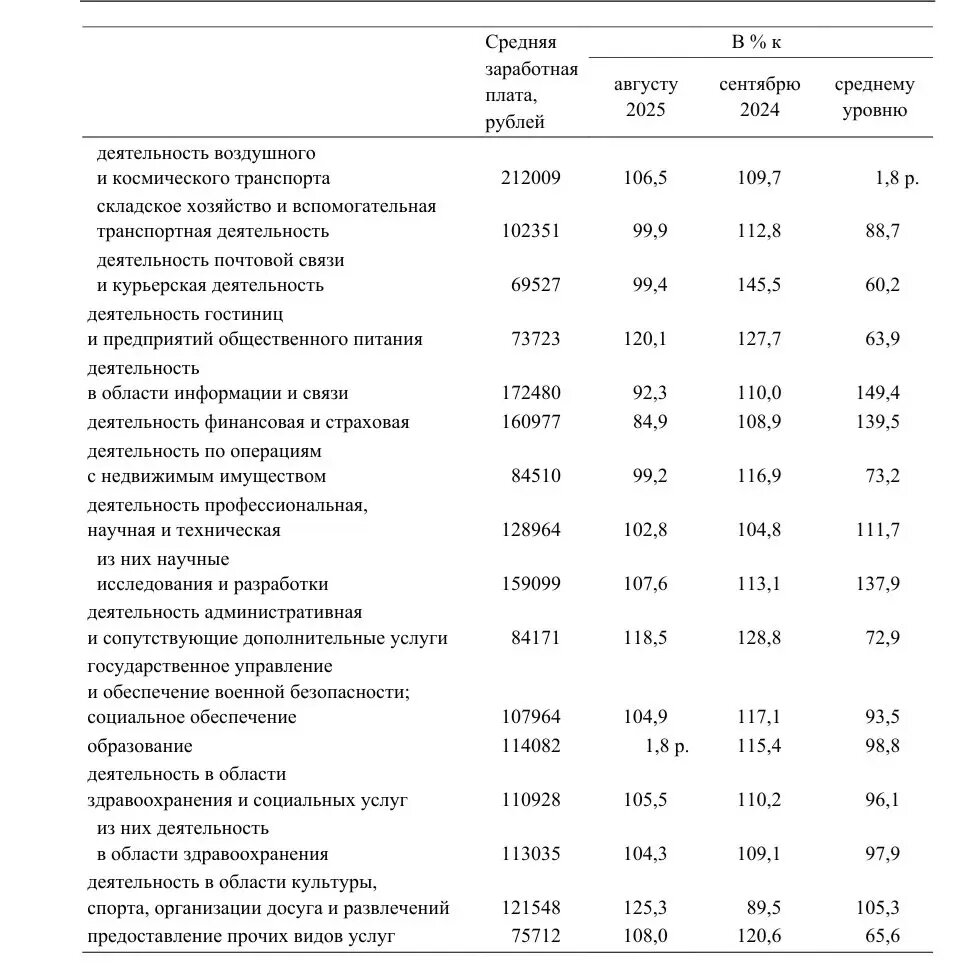 |  | Средняя заработная плата, рублей | В % к августу 2025 | В % к сентябрю 2024 | В % к среднему уровню |
|---|---|---|---|---|
| деятельность воздушного и космического транспорта | 212009 | 106,5 | 109,7 | 1,8 р. |
| складское хозяйство и вспомогательная транспортная деятельность | 102351 | 99,9 | 112,8 | 88,7 |
| деятельность почтовой связи и курьерская деятельность | 69527 | 99,4 | 145,5 | 60,2 |
| деятельность гостиниц и предприятий общественного питания | 73723 | 120,1 | 127,7 | 63,9 |
| деятельность в области информации и связи | 172480 | 92,3 | 110,0 | 149,4 |
| деятельность финансовая и страховая | 160977 | 84,9 | 108,9 | 139,5 |
| деятельность по операциям с недвижимым имуществом | 84510 | 99,2 | 116,9 | 73,2 |
| деятельность профессиональная, научная и техническая | 128964 | 102,8 | 104,8 | 111,7 |
| из них научные исследования и разработки | 159099 | 107,6 | 113,1 | 137,9 |
| деятельность административная и сопутствующие дополнительные услуги | 84171 | 118,5 | 128,8 | 72,9 |
| государственное управление и обеспечение военной безопасности; социальное обеспечение | 107964 | 104,9 | 117,1 | 93,5 |
| образование | 114082 | 1,8 р. | 115,4 | 98,8 |
| деятельность в области здравоохранения и социальных услуг | 110928 | 105,5 | 110,2 | 96,1 |
| из них деятельность в области здравоохранения | 113035 | 104,3 | 109,1 | 97,9 |
| деятельность в области культуры, спорта, организации досуга и развлечений | 121548 | 125,3 | 89,5 | 105,3 |
| предоставление прочих видов услуг | 75712 | 108,0 | 120,6 | 65,6 |